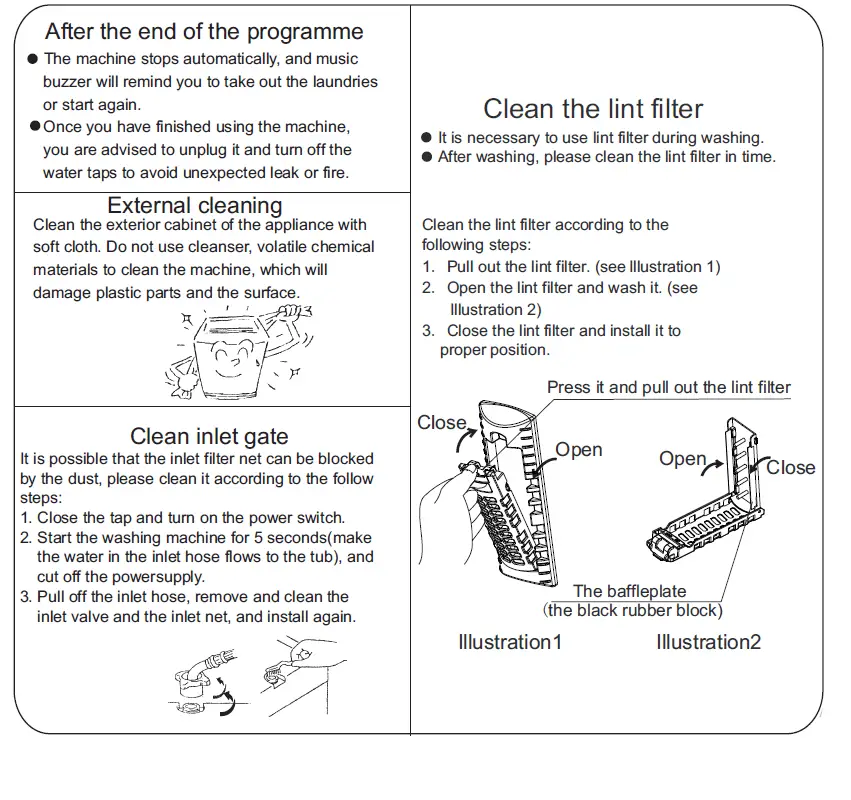 After the end of the programme

● The machine stops automatically, and music buzzer will remind you to take out the laundries or start again.
● Once you have finished using the machine, you are advised to unplug it and turn off the water taps to avoid unexpected leak or fire.

External cleaning

Clean the exterior cabinet of the appliance with soft cloth. Do not use cleanser, volatile chemical materials to clean the machine, which will damage plastic parts and the surface.

Clean inlet gate

It is possible that the inlet filter net can be blocked by the dust, please clean it according to the follow steps:
1. Close the tap and turn on the power switch.
2. Start the washing machine for 5 seconds(make the water in the inlet hose flows to the tub), and cut off the powersupply.
3. Pull off the inlet hose, remove and clean the inlet valve and the inlet net, and install again.

Clean the lint filter

● It is necessary to use lint filter during washing.
● After washing, please clean the lint filter in time.

Clean the lint filter according to the following steps:
1. Pull out the lint filter. (see Illustration 1)
2. Open the lint filter and wash it. (see Illustration 2)
3. Close the lint filter and install it to proper position.

Press it and pull out the lint filter

Close

Open

Open

Close

The baffleplate
(the black rubber block)

Illustration1

Illustration2